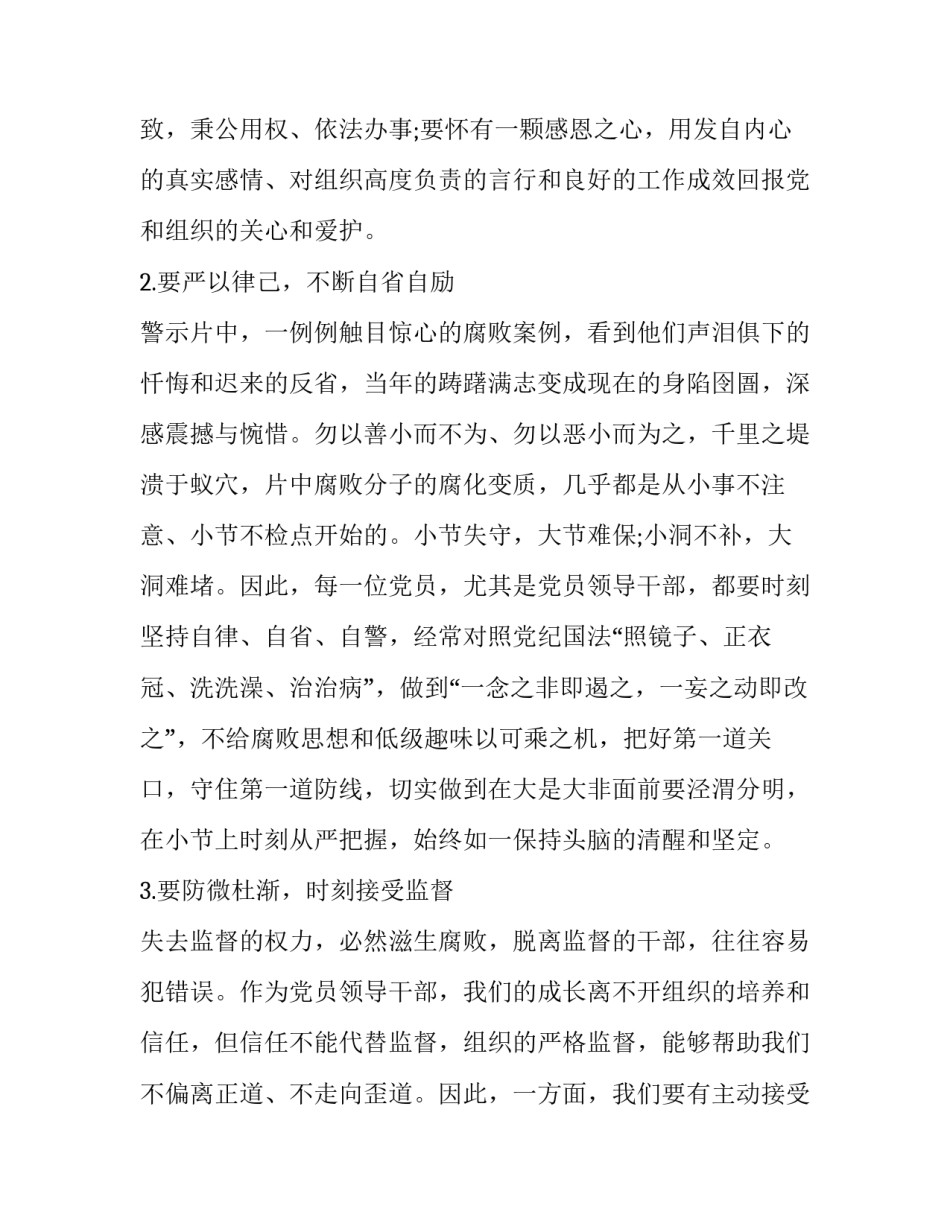 致，秉公用权、依法办事;要怀有一颗感恩之心，用发自内心的真实感情、对组织高度负责的言行和良好的工作成效回报党和组织的关心和爱护。

2.要严以律己，不断自省自励

警示片中，一例例触目惊心的腐败案例，看到他们声泪俱下的忏悔和迟来的反省，当年的踌躇满志变成现在的身陷囹圄，深感震撼与惋惜。勿以善小而不为、勿以恶小而为之，千里之堤溃于蚁穴，片中腐败分子的腐化变质，几乎都是从小事不注意、小节不检点开始的。小节失守，大节难保;小洞不补，大洞难堵。因此，每一位党员，尤其是党员领导干部，都要时刻坚持自律、自省、自警，经常对照党纪国法“照镜子、正衣冠、洗洗澡、治治病”，做到“一念之非即遏之，一妄之动即改之”，不给腐败思想和低级趣味以可乘之机，把好第一道关口，守住第一道防线，切实做到在大是大非面前要泾渭分明，在小节上时刻从严把握，始终如一保持头脑的清醒和坚定。

3.要防微杜渐，时刻接受监督

失去监督的权力，必然滋生腐败，脱离监督的干部，往往容易犯错误。作为党员领导干部，我们的成长离不开组织的培养和信任，但信任不能代替监督，组织的严格监督，能够帮助我们不偏离正道、不走向歪道。因此，一方面，我们要有主动接受